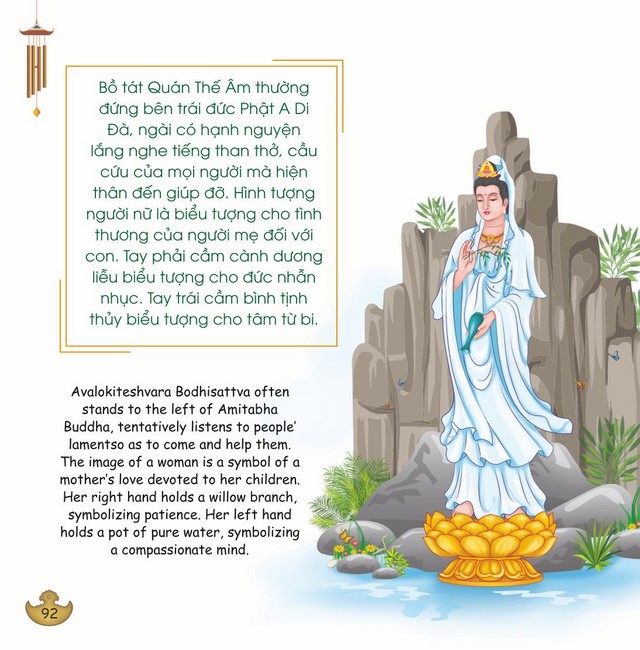 Bồ tát Quán Thế Âm thường đứng bên trái đức Phật A Di Đà, ngài có hạnh nguyện lắng nghe tiếng than thở, cầu cứu của mọi người mà hiện thân đến giúp đỡ. Hình tượng người nữ là biểu tượng cho tình thương của người mẹ đối với con. Tay phải cầm cành dương liễu biểu tượng cho đức nhẫn nhục. Tay trái cầm bình tịnh thủy biểu tượng cho tâm từ bi.

Avalokiteshvara Bodhisattva often stands to the left of Amitabha Buddha, tentatively listens to people' lamentso as to come and help them. The image of a woman is a symbol of a mother's love devoted to her children. Her right hand holds a willow branch, symbolizing patience. Her left hand holds a pot of pure water, symbolizing a compassionate mind.

92